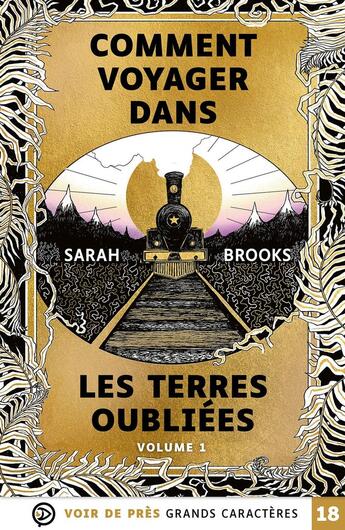 COMMENT VOYAGER DANS

SARAH BROOKS

LES TERRES OUBLIÉES

VOLUME 1

VOIR DE PRÈS GRANDS CARACTÈRES 18